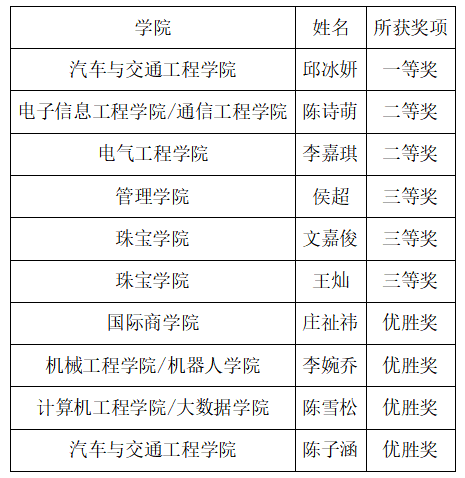 | 学院 | 姓名 | 所获奖项 |
|---|---|---|
| 汽车与交通工程学院 | 邱冰妍 | 一等奖 |
| 电子信息工程学院/通信工程学院 | 陈诗萌 | 二等奖 |
| 电气工程学院 | 李嘉琪 | 二等奖 |
| 管理学院 | 侯超 | 三等奖 |
| 珠宝学院 | 文嘉俊 | 三等奖 |
| 珠宝学院 | 王灿 | 三等奖 |
| 国际商学院 | 庄祉祎 | 优胜奖 |
| 机械工程学院/机器人学院 | 李婉乔 | 优胜奖 |
| 计算机工程学院/大数据学院 | 陈雪松 | 优胜奖 |
| 汽车与交通工程学院 | 陈子涵 | 优胜奖 |